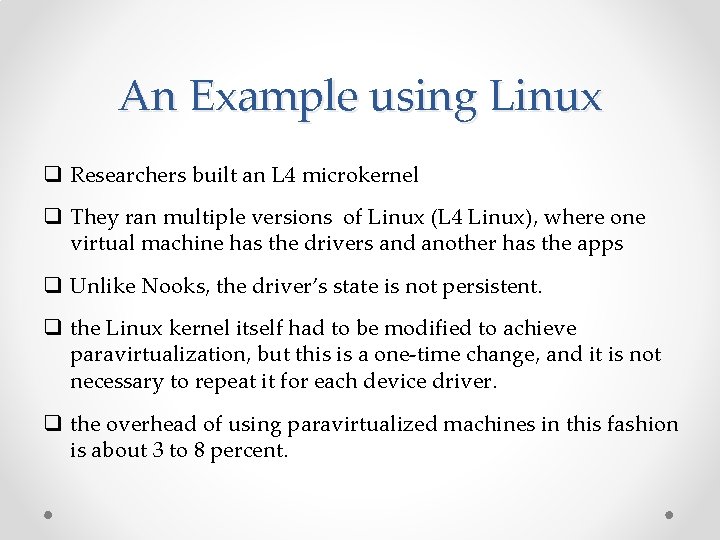 An Example using Linux

❑ Researchers built an L4 microkernel

❑ They ran multiple versions of Linux (L4 Linux), where one virtual machine has the drivers and another has the apps

❑ Unlike Nooks, the driver's state is not persistent.

❑ the Linux kernel itself had to be modified to achieve paravirtualization, but this is a one-time change, and it is not necessary to repeat it for each device driver.

❑ the overhead of using paravirtualized machines in this fashion is about 3 to 8 percent.